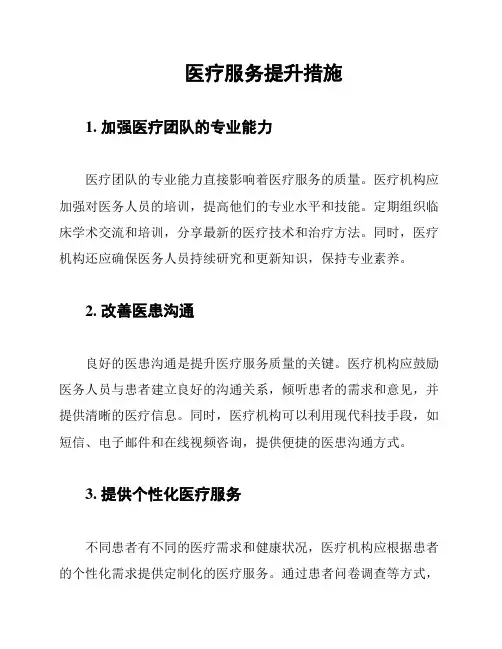 医疗服务提升措施

1. 加强医疗团队的专业能力

医疗团队的专业能力直接影响着医疗服务的质量。医疗机构应加强对医务人员的培训，提高他们的专业水平和技能。定期组织临床学术交流和培训，分享最新的医疗技术和治疗方法。同时，医疗机构还应确保医务人员持续研究和更新知识，保持专业素养。

2. 改善医患沟通

良好的医患沟通是提升医疗服务质量的关键。医疗机构应鼓励医务人员与患者建立良好的沟通关系，倾听患者的需求和意见，并提供清晰的医疗信息。同时，医疗机构可以利用现代科技手段，如短信、电子邮件和在线视频咨询，提供便捷的医患沟通方式。

3. 提供个性化医疗服务

不同患者有不同的医疗需求和健康状况，医疗机构应根据患者的个性化需求提供定制化的医疗服务。通过患者问卷调查等方式，